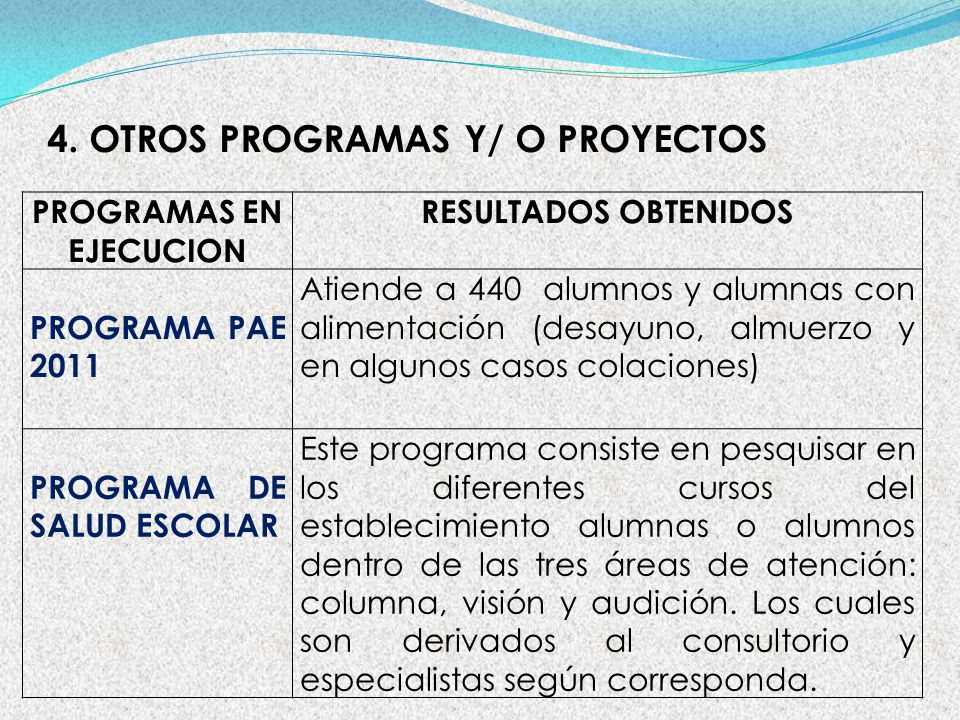 4. OTROS PROGRAMAS Y/ O PROYECTOS

| PROGRAMAS EN EJECUCION | RESULTADOS OBTENIDOS |
|---|---|
| PROGRAMA PAE 2011 | Atiende a 440 alumnos y alumnas con alimentación (desayuno, almuerzo y en algunos casos colaciones) |
| PROGRAMA DE SALUD ESCOLAR | Este programa consiste en pesquisar en los diferentes cursos del establecimiento alumnas o alumnos dentro de las tres áreas de atención: columna, visión y audición. Los cuales son derivados al consultorio y especialistas según corresponda. |